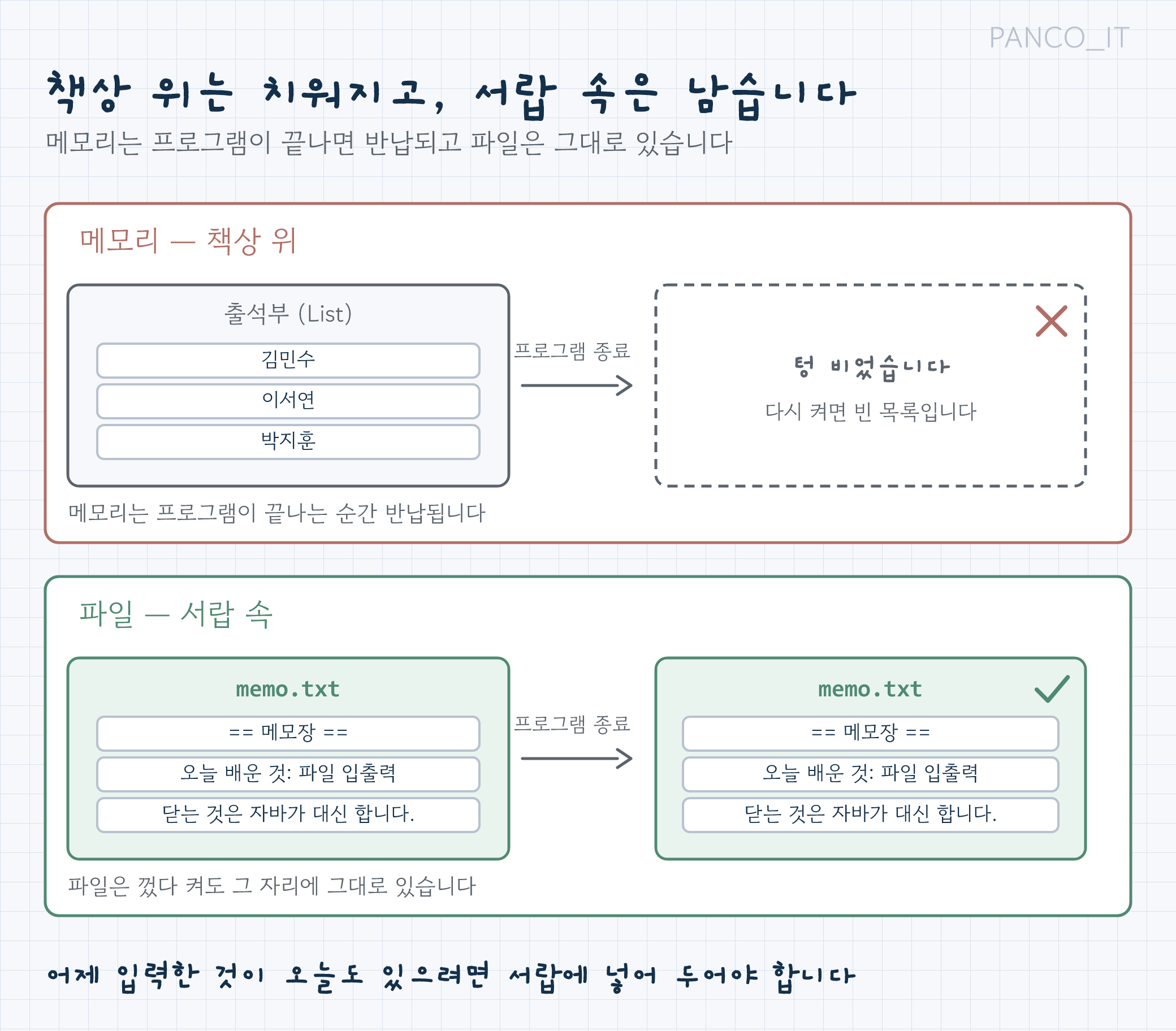 PANCO_IT

책상 위는 치워지고, 서랍 속은 남습니다
메모리는 프로그램이 끝나면 반납되고 파일은 그대로 있습니다

메모리 — 책상 위

출석부 (List)
김민수
이서연
박지훈

프로그램 종료

텅 비었습니다
다시 켜면 빈 목록입니다

메모리는 프로그램이 끝나는 순간 반납됩니다

파일 — 서랍 속

memo.txt
== 메모장 ==
오늘 배운 것: 파일 입출력
닫는 것은 자바가 대신 합니다.

프로그램 종료

memo.txt
== 메모장 ==
오늘 배운 것: 파일 입출력
닫는 것은 자바가 대신 합니다.

파일은 껐다 켜도 그 자리에 그대로 있습니다

어제 입력한 것이 오늘도 있으려면 서랍에 넣어 두어야 합니다